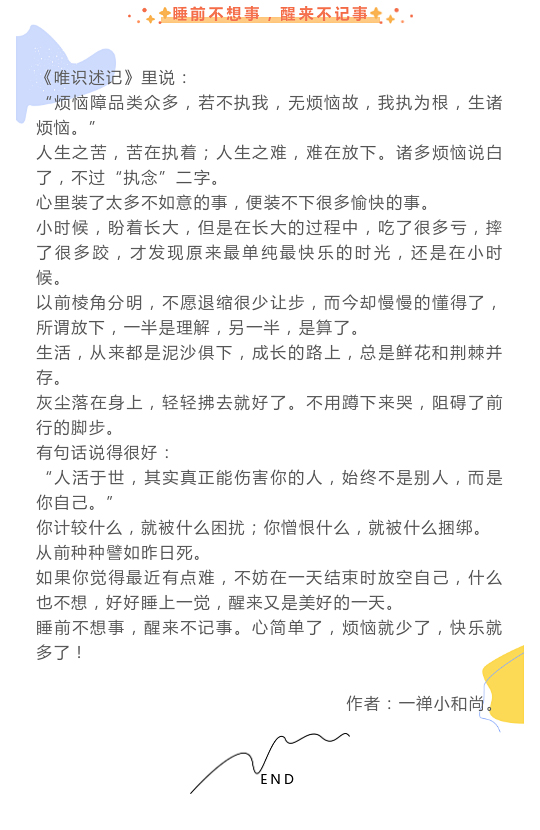 睡前不想事，醒来不记事

《唯识述记》里说：
“烦恼障品类众多，若不执我，无烦恼故，我执为根，生诸烦恼。”

人生之苦，苦在执着；人生之难，难在放下。诸多烦恼说白了，不过“执念”二字。

心里装了太多不如意的事，便装不下很多愉快的事。

小时候，盼着长大，但是在长大的过程中，吃了很多亏，摔了很多跤，才发现原来最单纯最快乐的时光，还是在小时候。

以前棱角分明，不愿退缩很少让步，而今却慢慢的懂得了，所谓放下，一半是理解，另一半，是算了。

生活，从来都是泥沙俱下，成长的路上，总是鲜花和荆棘并存。

灰尘落在身上，轻轻拂去就好了。不用蹲下来哭，阻碍了前行的脚步。

有句话说得很好：
“人活于世，其实真正能伤害你的人，始终不是别人，而是你自己。”

你计较什么，就被什么困扰；你憎恨什么，就被什么捆绑。

从前种种譬如昨日死。

如果你觉得最近有点难，不妨在一天结束时放空自己，什么也不想，好好睡上一觉，醒来又是美好的一天。

睡前不想事，醒来不记事。心简单了，烦恼就少了，快乐就多了！

作者：一禅小和尚。

END